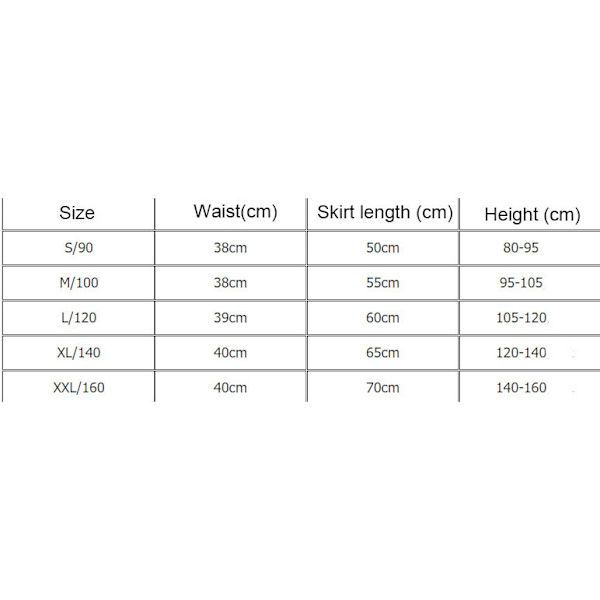 | Size | Waist(cm) | Skirt length (cm) | Height (cm) |
|---|---|---|---|
| S/90 | 38cm | 50cm | 80-95 |
| M/100 | 38cm | 55cm | 95-105 |
| L/120 | 39cm | 60cm | 105-120 |
| XL/140 | 40cm | 65cm | 120-140 |
| XXL/160 | 40cm | 70cm | 140-160 |